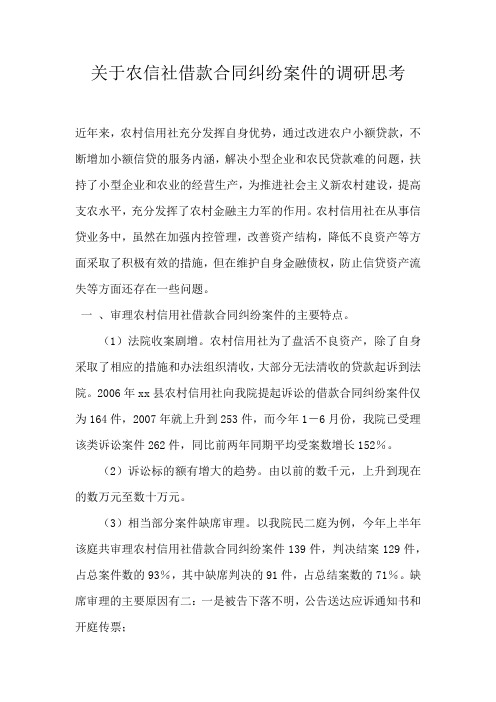 关于农信社借款合同纠纷案件的调研思考

近年来，农村信用社充分发挥自身优势，通过改进农户小额贷款，不断增加小额信贷的服务内涵，解决小型企业和农民贷款难的问题，扶持了小型企业和农业的经营生产，为推进社会主义新农村建设，提高支农水平，充分发挥了农村金融主力军的作用。农村信用社在从事信贷业务中，虽然在加强内控管理，改善资产结构，降低不良资产等方面采取了积极有效的措施，但在维护自身金融债权，防止信贷资产流失等方面还存在一些问题。

一 、审理农村信用社借款合同纠纷案件的主要特点。

（1）法院收案剧增。农村信用社为了盘活不良资产，除了自身采取了相应的措施和办法组织清收，大部分无法清收的贷款起诉到法院。2006 年 xx 县农村信用社向我院提起诉讼的借款合同纠纷案件仅为 164 件，2007 年就上升到 253 件，而今年 1－6 月份，我院已受理该类诉讼案件 262 件，同比前两年同期平均受案数增长 152%。

（2）诉讼标的额有增大的趋势。由以前的数千元，上升到现在的数万元至数十万元。

（3）相当部分案件缺席审理。以我院民二庭为例，今年上半年该庭共审理农村信用社借款合同纠纷案件 139 件，判决结案 129 件，占总案件数的 93%，其中缺席判决的 91 件，占总结案数的 71%。缺席审理的主要原因有二：一是被告下落不明，公告送达应诉通知书和开庭传票；